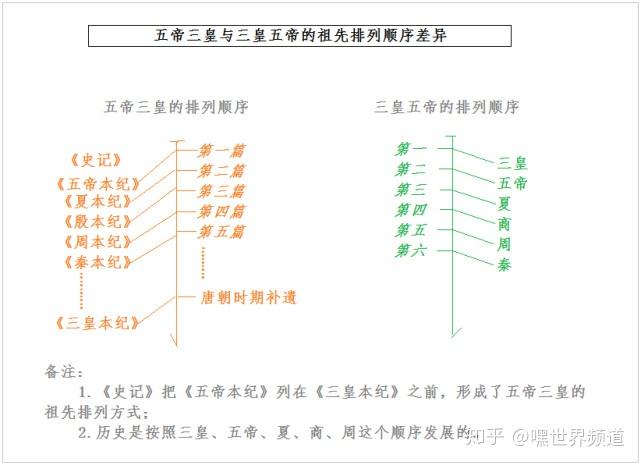 五帝三皇与三皇五帝的祖先排列顺序差异

五帝三皇的排列顺序

《史记》
《五帝本纪》
《夏本纪》
《殷本纪》
《周本纪》
《秦本纪》
......
《三皇本纪》

第一篇
第二篇
第三篇
第四篇
第五篇
......
唐朝时期补遗

三皇五帝的排列顺序

第一
第二
第三
第四
第五
第六

三皇
五帝
夏
商
周
秦

备注：

1.《史记》把《五帝本纪》列在《三皇本纪》之前，形成了五帝三皇的祖先排列方式；

2.历史是按照三皇、五帝、夏、商、周这个顺序发展的

知乎 @嘿世界频道